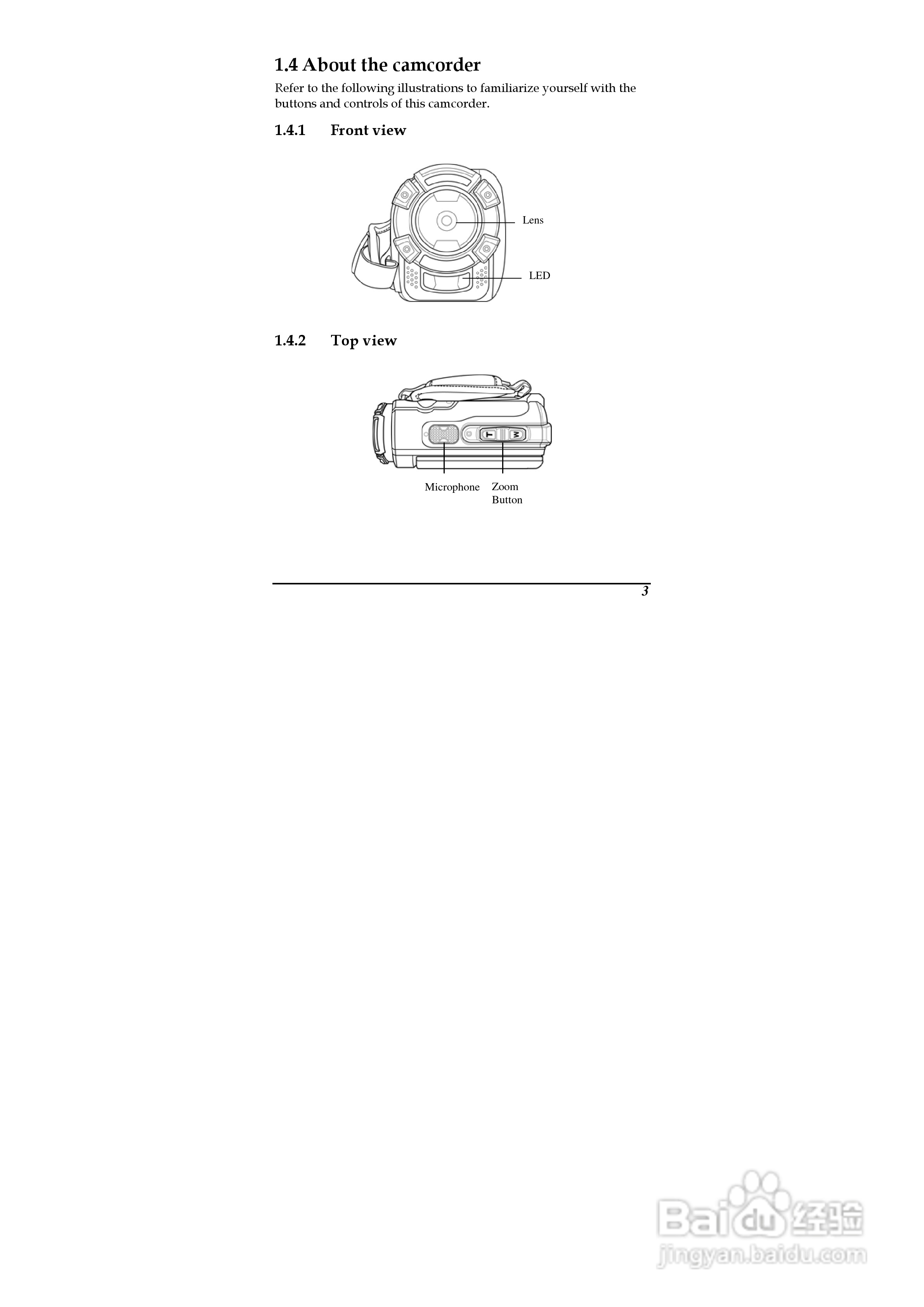 1.4 About the camcorder

Refer to the following illustrations to familiarize yourself with the buttons and controls of this camcorder.

1.4.1 Front view

Lens

LED

1.4.2 Top view

T

W

Microphone

Zoom
Button

3

Baidu经验
jingyan.baidu.com